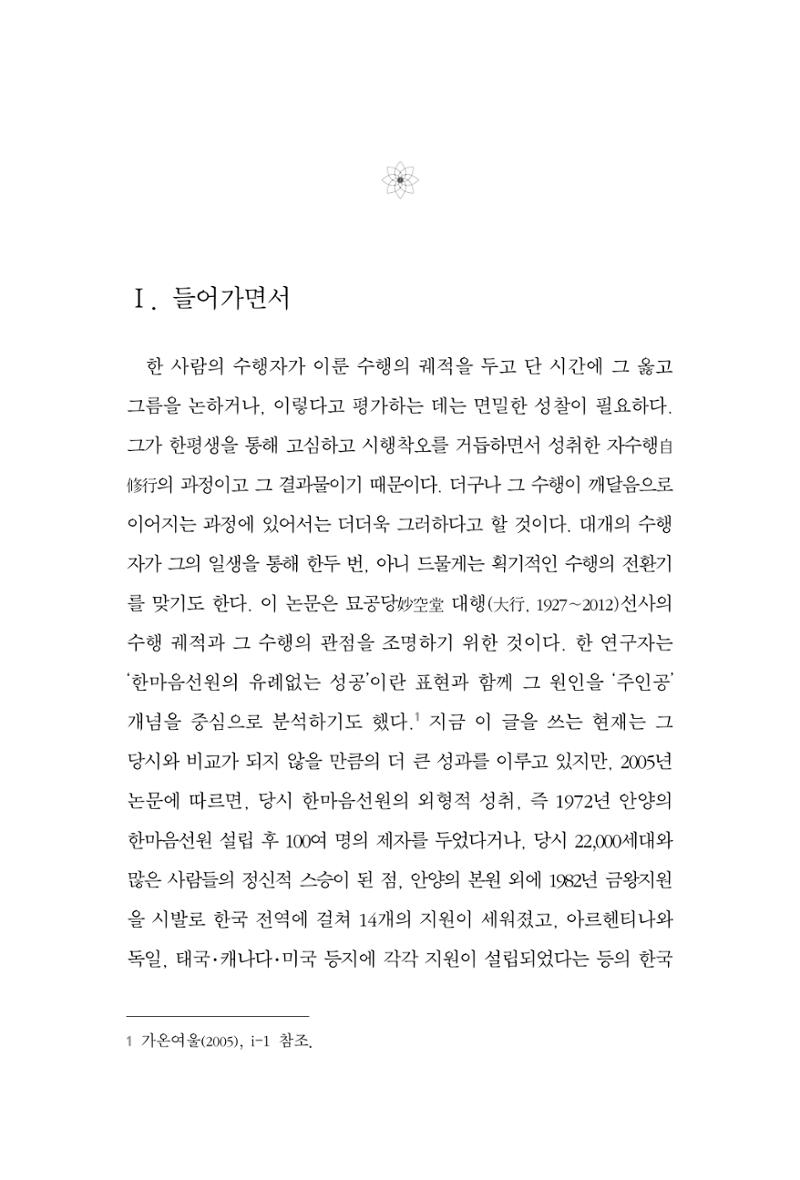 Ⅰ. 들어가면서

한 사람의 수행자가 이룬 수행의 궤적을 두고 단 시간에 그 옳고 그름을 논하거나, 이렇다고 평가하는 데는 면밀한 성찰이 필요하다. 그가 한평생을 통해 고심하고 시행착오를 거듭하면서 성취한 자수행自修行의 과정이고 그 결과물이기 때문이다. 더구나 그 수행이 깨달음으로 이어지는 과정에 있어서는 더더욱 그러하다고 할 것이다. 대개의 수행자가 그의 일생을 통해 한두 번, 아니 드물게는 획기적인 수행의 전환기를 맞기도 한다. 이 논문은 묘공당妙空堂 대행(大行, 1927~2012)선사의 수행 궤적과 그 수행의 관점을 조명하기 위한 것이다. 한 연구자는 '한마음선원의 유례없는 성공'이란 표현과 함께 그 원인을 '주인공' 개념을 중심으로 분석하기도 했다.$^{1}$ 지금 이 글을 쓰는 현재는 그 당시와 비교가 되지 않을 만큼의 더 큰 성과를 이루고 있지만, 2005년 논문에 따르면, 당시 한마음선원의 외형적 성취, 즉 1972년 안양의 한마음선원 설립 후 100여 명의 제자를 두었다거나, 당시 22,000세대와 많은 사람들의 정신적 스승이 된 점, 안양의 본원 외에 1982년 금왕지원을 시발로 한국 전역에 걸쳐 14개의 지원이 세워졌고, 아르헨티나와 독일, 태국·캐나다·미국 등지에 각각 지원이 설립되었다는 등의 한국

1 가온여울(2005), i-1 참조.